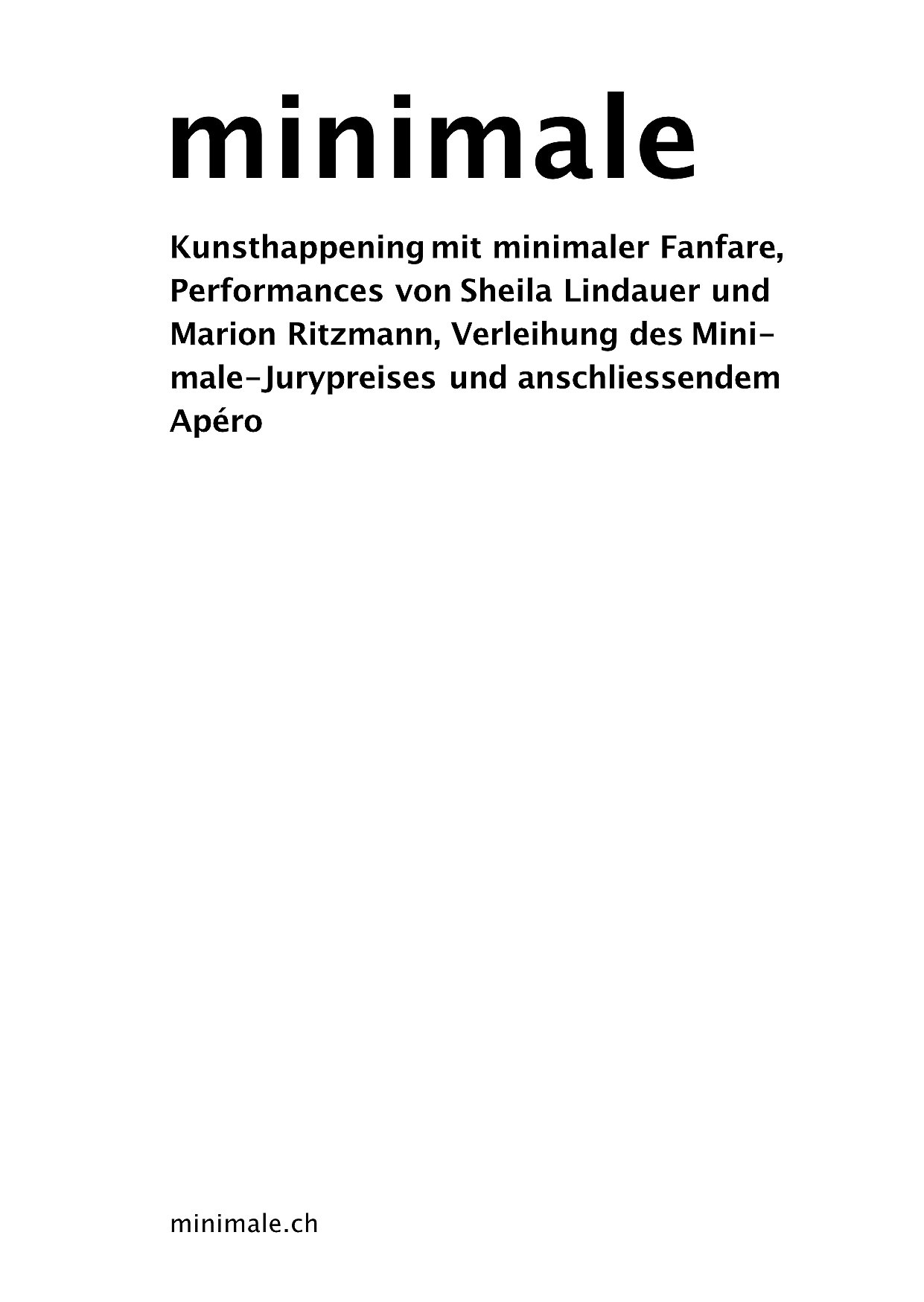 minimale

Kunsthappening mit minimaler Fanfare, Performances von Sheila Lindauer und Marion Ritzmann, Verleihung des Minimale-Jurypreises und anschliessendem Apéro

minimale.ch